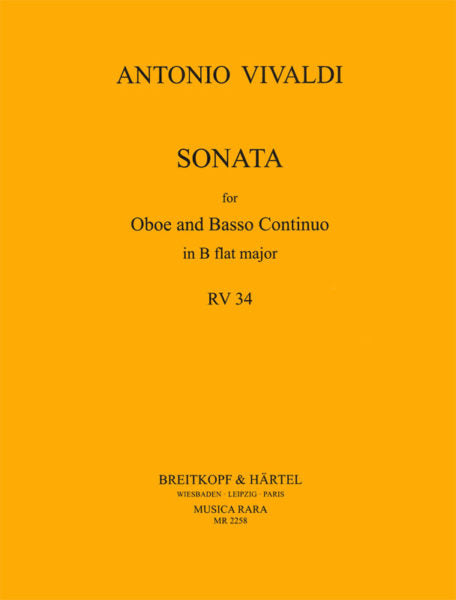 ANTONIO VIVALDI

SONATA

for

Oboe and Basso Continuo

in B flat major

RV 34

BREITKOPF & HÄRTEL

WIESBADEN · LEIPZIG · PARIS

MUSICA RARA

MR 2258